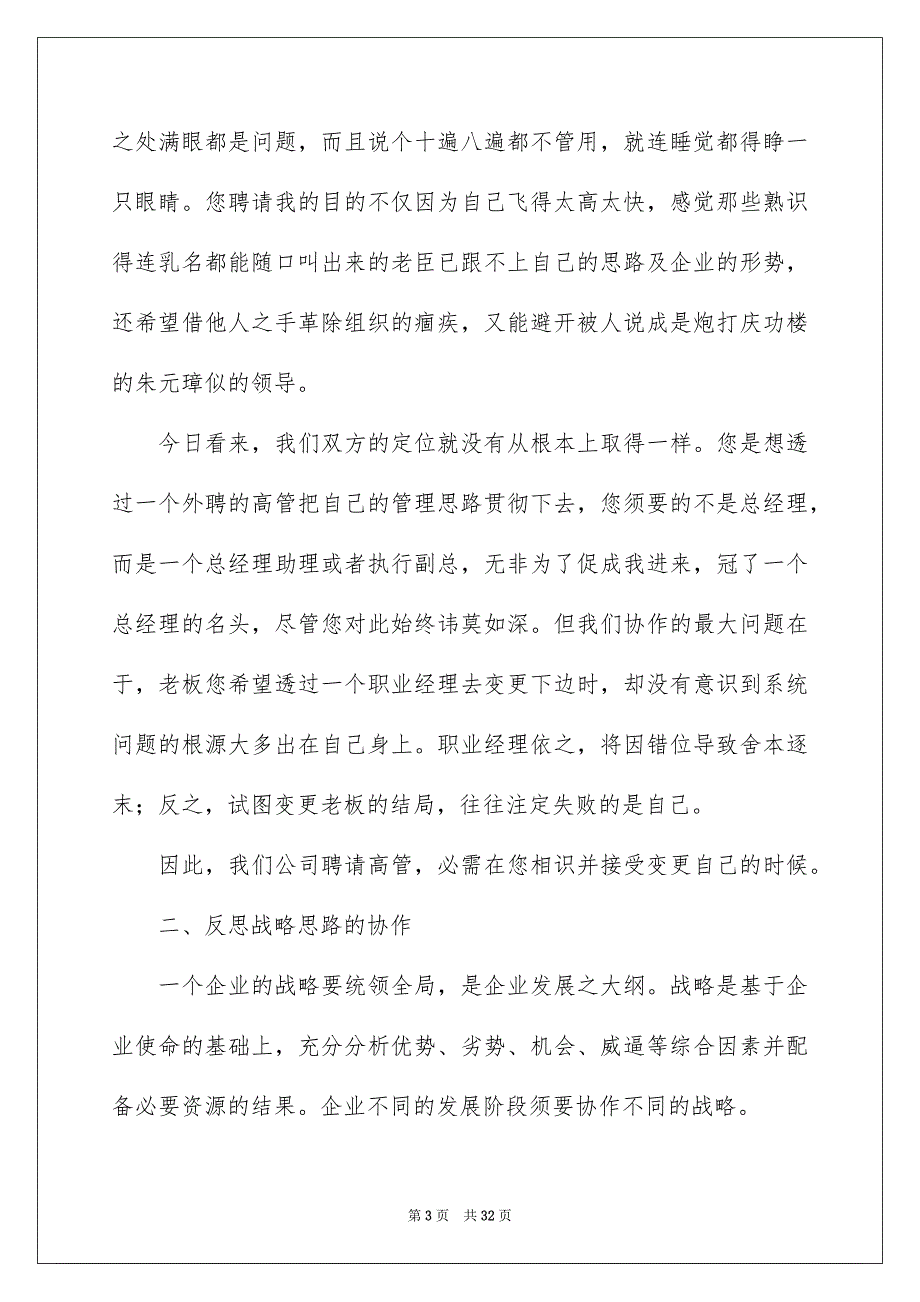 之处满眼都是问题，而且说个十遍八遍都不管用，就连睡觉都得睁一只眼睛。您聘请我的目的不仅因为自己飞得太高太快，感觉那些熟识得连乳名都能随口叫出来的老臣已跟不上自己的思路及企业的形势，还希望借他人之手革除组织的痼疾，又能避开被人说成是炮打庆功楼的朱元璋似的领导。

今日看来，我们双方的定位就没有从根本上取得一样。您是想透过一个外聘的高管把自己的管理思路贯彻下去，您须要的不是总经理，而是一个总经理助理或者执行副总，无非为了促成我进来，冠了一个总经理的名头，尽管您对此始终讳莫如深。但我们协作的最大问题在于，老板您希望透过一个职业经理去变更下边时，却没有意识到系统问题的根源大多出在自己身上。职业经理依之，将因错位导致舍本逐末；反之，试图变更老板的结局，往往注定失败的是自己。

因此，我们公司聘请高管，必需在您相识并接受变更自己的时候。

二、反思战略思路的协作

一个企业的战略要统领全局，是企业发展之大纲。战略是基于企业使命的基础上，充分分析优势、劣势、机会、威逼等综合因素并配备必要资源的结果。企业不同的发展阶段须要协作不同的战略。

第 3 页　共 32 页